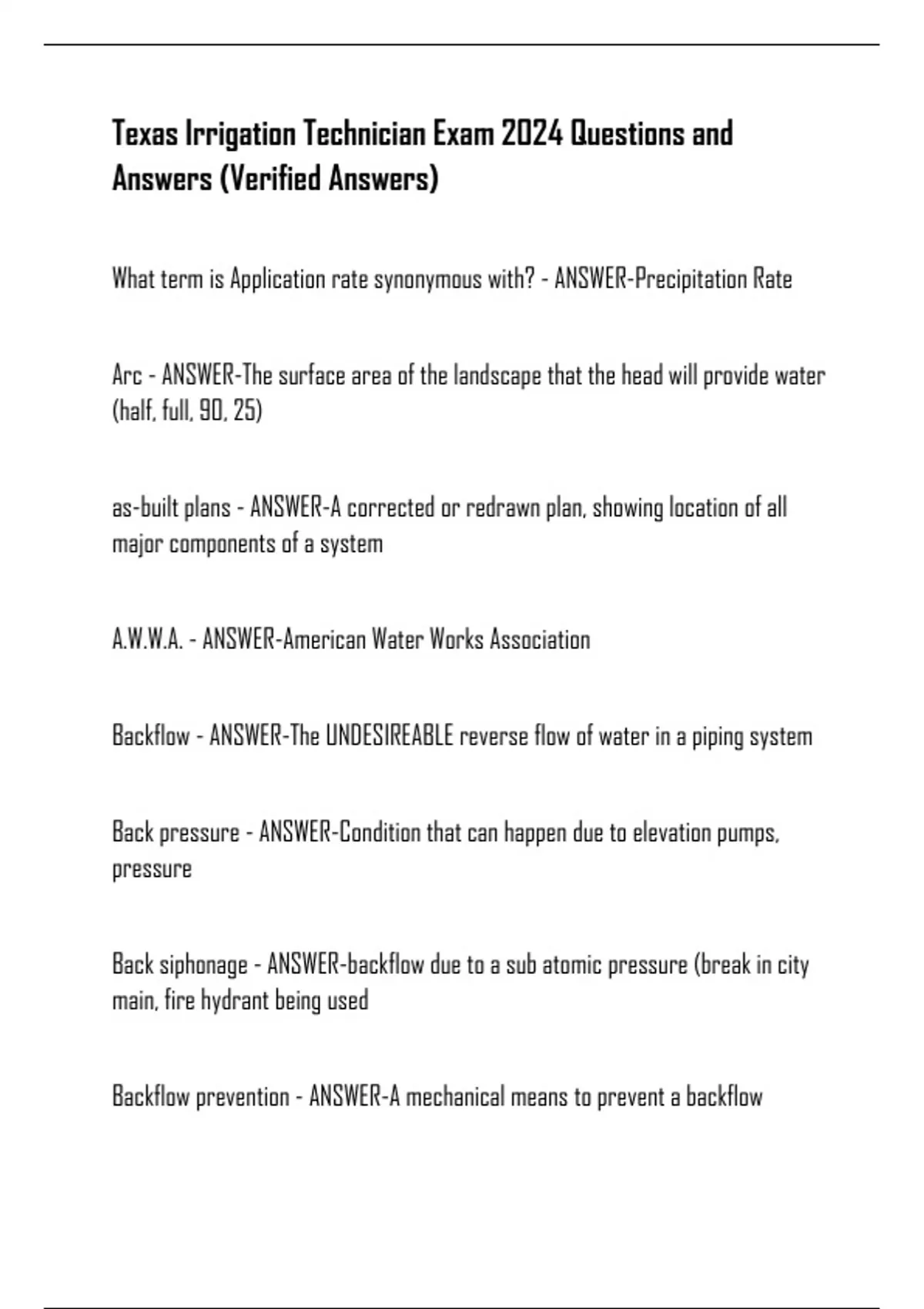 Texas Irrigation Technician Exam 2024 Questions and Answers (Verified Answers)

What term is Application rate synonymous with? - ANSWER-Precipitation Rate

Arc - ANSWER-The surface area of the landscape that the head will provide water (half, full, 90, 25)

as-built plans - ANSWER-A corrected or redrawn plan, showing location of all major components of a system

A.W.W.A. - ANSWER-American Water Works Association

Backflow - ANSWER-The UNDESIREABLE reverse flow of water in a piping system

Back pressure - ANSWER-Condition that can happen due to elevation pumps, pressure

Back siphonage - ANSWER-backflow due to a sub atomic pressure (break in city main, fire hydrant being used

Backflow prevention - ANSWER-A mechanical means to prevent a backflow